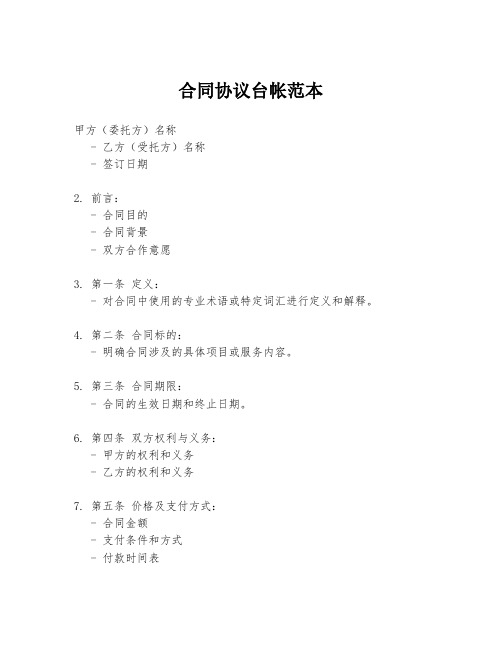 合同协议台帐范本

甲方（委托方）名称
- 乙方（受托方）名称
- 签订日期

2. 前言：
- 合同目的
- 合同背景
- 双方合作意愿

3. 第一条 定义：
- 对合同中使用的专业术语或特定词汇进行定义和解释。

4. 第二条 合同标的：
- 明确合同涉及的具体项目或服务内容。

5. 第三条 合同期限：
- 合同的生效日期和终止日期。

6. 第四条 双方权利与义务：
- 甲方的权利和义务
- 乙方的权利和义务

7. 第五条 价格及支付方式：
- 合同金额
- 支付条件和方式
- 付款时间表